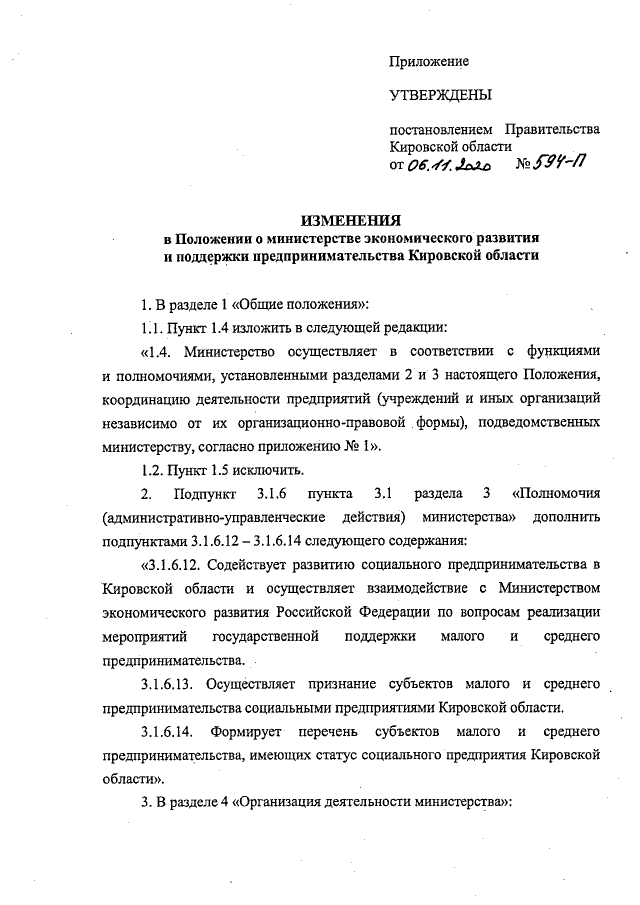 Приложение

УТВЕРЖДЕНЫ

постановлением Правительства Кировской области
от 06.11.2020 № 594-П

ИЗМЕНЕНИЯ
в Положении о министерстве экономического развития и поддержки предпринимательства Кировской области

1. В разделе 1 «Общие положения»:

1.1. Пункт 1.4 изложить в следующей редакции:

«1.4. Министерство осуществляет в соответствии с функциями и полномочиями, установленными разделами 2 и 3 настоящего Положения, координацию деятельности предприятий (учреждений и иных организаций независимо от их организационно-правовой формы), подведомственных министерству, согласно приложению № 1».

1.2. Пункт 1.5 исключить.

2. Подпункт 3.1.6 пункта 3.1 раздела 3 «Полномочия (административно-управленческие действия) министерства» дополнить подпунктами 3.1.6.12 – 3.1.6.14 следующего содержания:

«3.1.6.12. Содействует развитию социального предпринимательства в Кировской области и осуществляет взаимодействие с Министерством экономического развития Российской Федерации по вопросам реализации мероприятий государственной поддержки малого и среднего предпринимательства.

3.1.6.13. Осуществляет признание субъектов малого и среднего предпринимательства социальными предприятиями Кировской области.

3.1.6.14. Формирует перечень субъектов малого и среднего предпринимательства, имеющих статус социального предприятия Кировской области».

3. В разделе 4 «Организация деятельности министерства»: